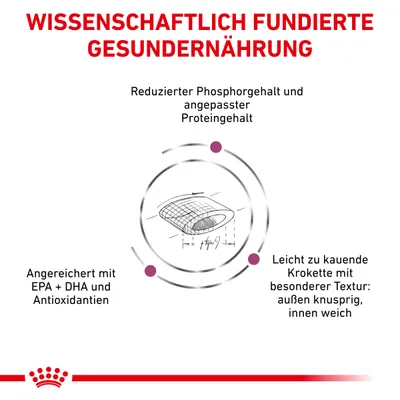 WISSENSCHAFTLICH FUNDIERTE GESUNDERNÄHRUNG

Reduzierter Phosphorgehalt und angepasster Proteingehalt

Angereichert mit EPA + DHA und Antioxidantien

Leicht zu kauende Krokette mit besonderer Textur: außen knusprig, innen weich